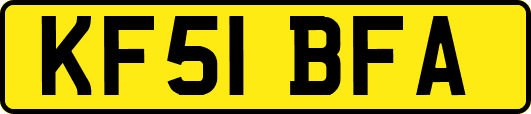 KF51 BFA